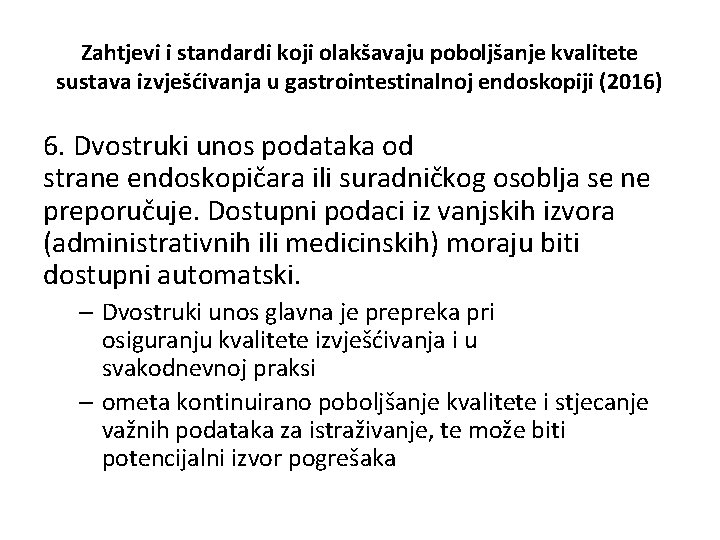 Zahtjevi i standardi koji olakšavaju poboljšanje kvalitete sustava izvješćivanja u gastrointestinalnoj endoskopiji (2016)

6. Dvostruki unos podataka od strane endoskopičara ili suradničkog osoblja se ne preporučuje. Dostupni podaci iz vanjskih izvora (administrativnih ili medicinskih) moraju biti dostupni automatski.

– Dvostruki unos glavna je prepreka pri osiguranju kvalitete izvješćivanja i u svakodnevnoj praksi
– ometa kontinuirano poboljšanje kvalitete i stjecanje važnih podataka za istraživanje, te može biti potencijalni izvor pogrešaka